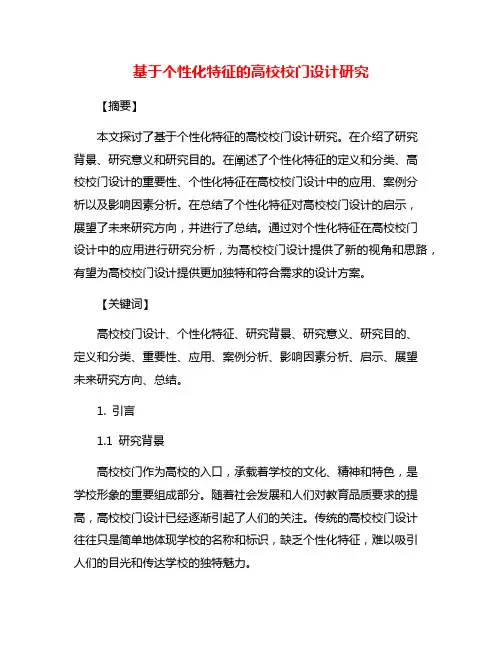 基于个性化特征的高校校门设计研究

【摘要】

本文探讨了基于个性化特征的高校校门设计研究。在介绍了研究背景、研究意义和研究目的。在阐述了个性化特征的定义和分类、高校校门设计的重要性、个性化特征在高校校门设计中的应用、案例分析以及影响因素分析。在总结了个性化特征对高校校门设计的启示，展望了未来研究方向，并进行了总结。通过对个性化特征在高校校门设计中的应用进行研究分析，为高校校门设计提供了新的视角和思路，有望为高校校门设计提供更加独特和符合需求的设计方案。

【关键词】

高校校门设计、个性化特征、研究背景、研究意义、研究目的、定义和分类、重要性、应用、案例分析、影响因素分析、启示、展望未来研究方向、总结。

1. 引言

1.1 研究背景

高校校门作为高校的入口，承载着学校的文化、精神和特色，是学校形象的重要组成部分。随着社会发展和人们对教育品质要求的提高，高校校门设计已经逐渐引起了人们的关注。传统的高校校门设计往往只是简单地体现学校的名称和标识，缺乏个性化特征，难以吸引人们的目光和传达学校的独特魅力。